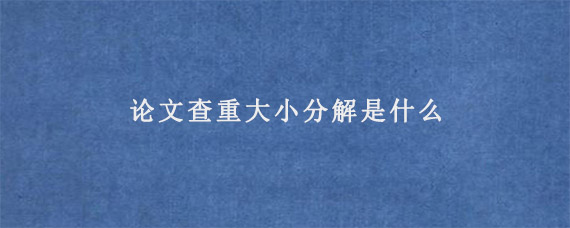 论文查重大小分解是什么